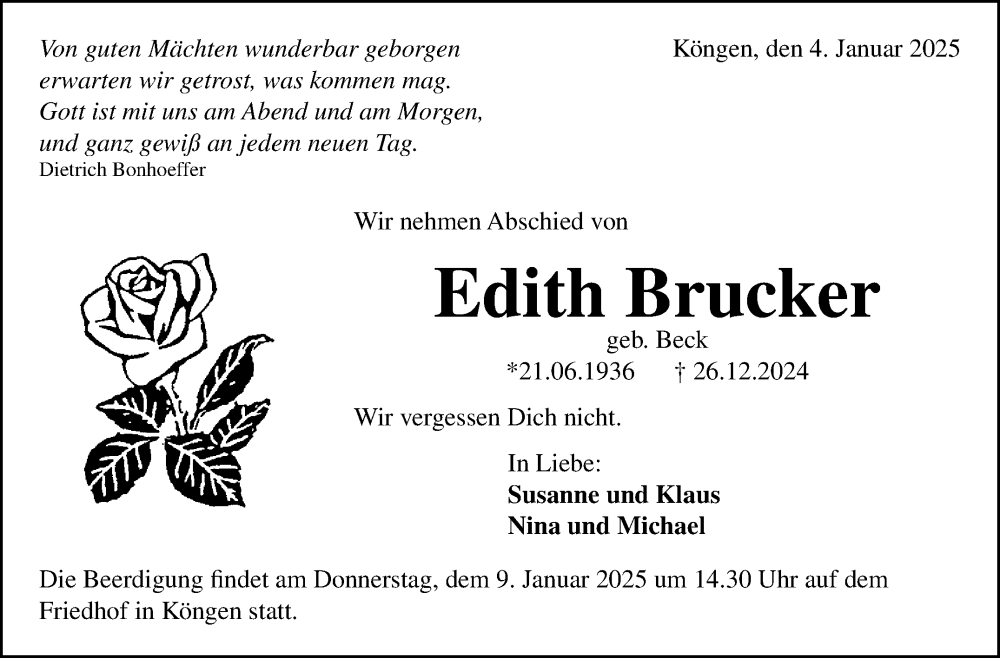 Von guten Mächten wunderbar geborgen
erwarten wir getrost, was kommen mag.
Gott ist mit uns am Abend und am Morgen,
und ganz gewiß an jedem neuen Tag.
Dietrich Bonhoeffer

Köngen, den 4. Januar 2025

Wir nehmen Abschied von

Edith Brucker
geb. Beck
*21.06.1936 † 26.12.2024

Wir vergessen Dich nicht.

In Liebe:
Susanne und Klaus
Nina und Michael

Die Beerdigung findet am Donnerstag, dem 9. Januar 2025 um 14.30 Uhr auf dem Friedhof in Köngen statt.